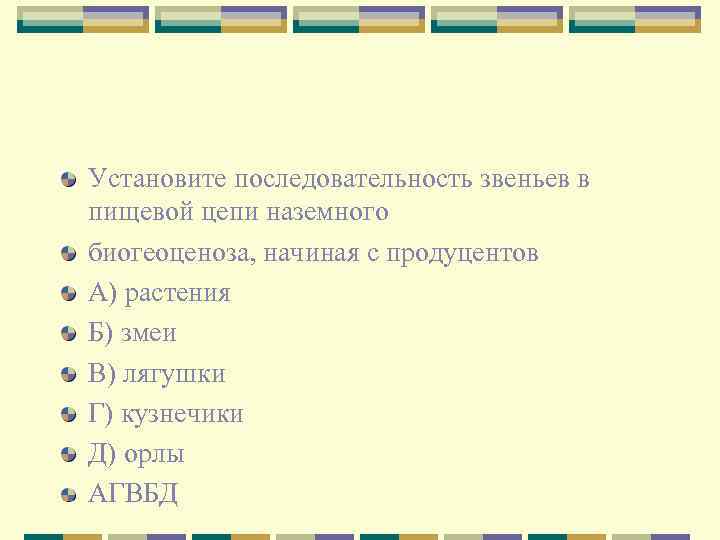 Установите последовательность звеньев в пищевой цепи наземного

биогеоценоза, начиная с продуцентов

А) растения

Б) змеи

В) лягушки

Г) кузнечики

Д) орлы

АГВБД